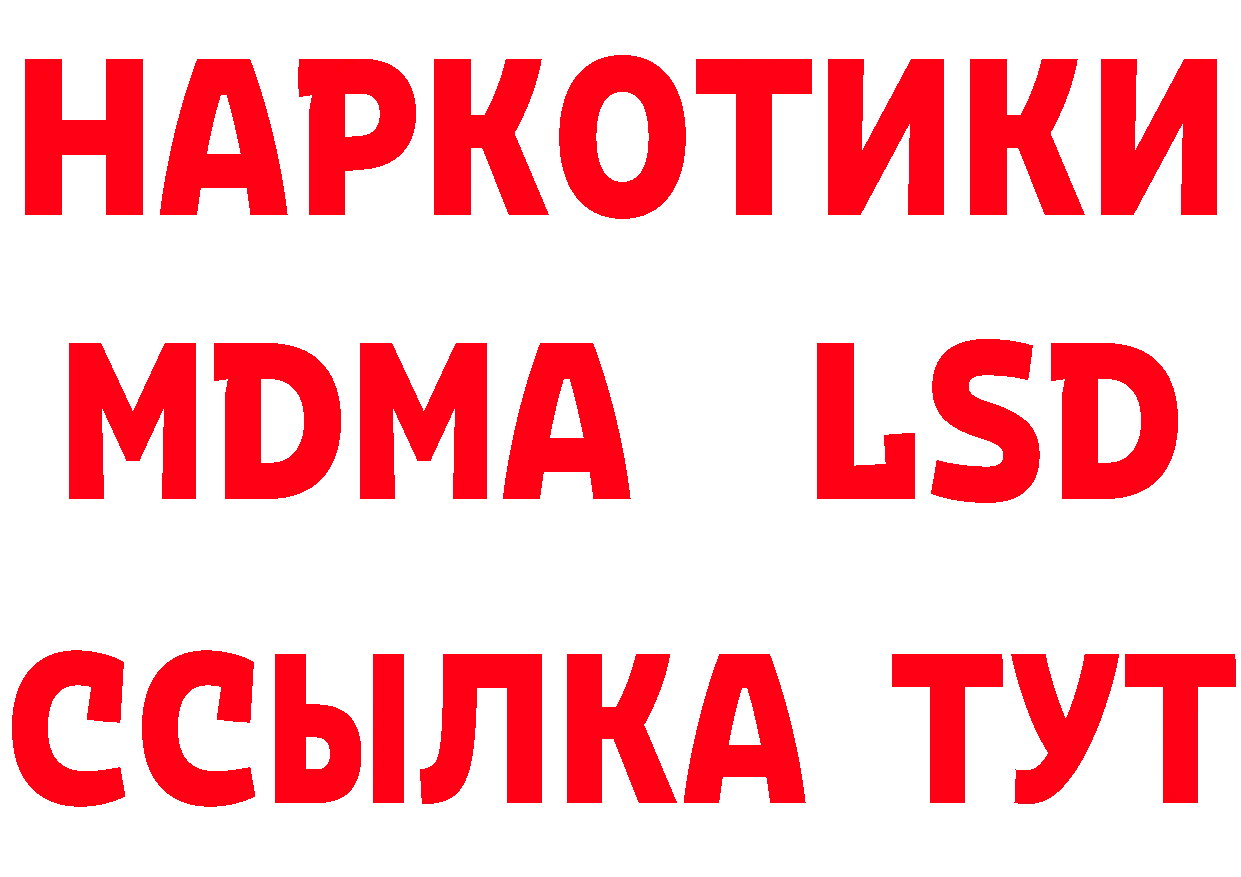 НАРКОТИКИ
MDMA LSD
ССЫЛКА ТУТ